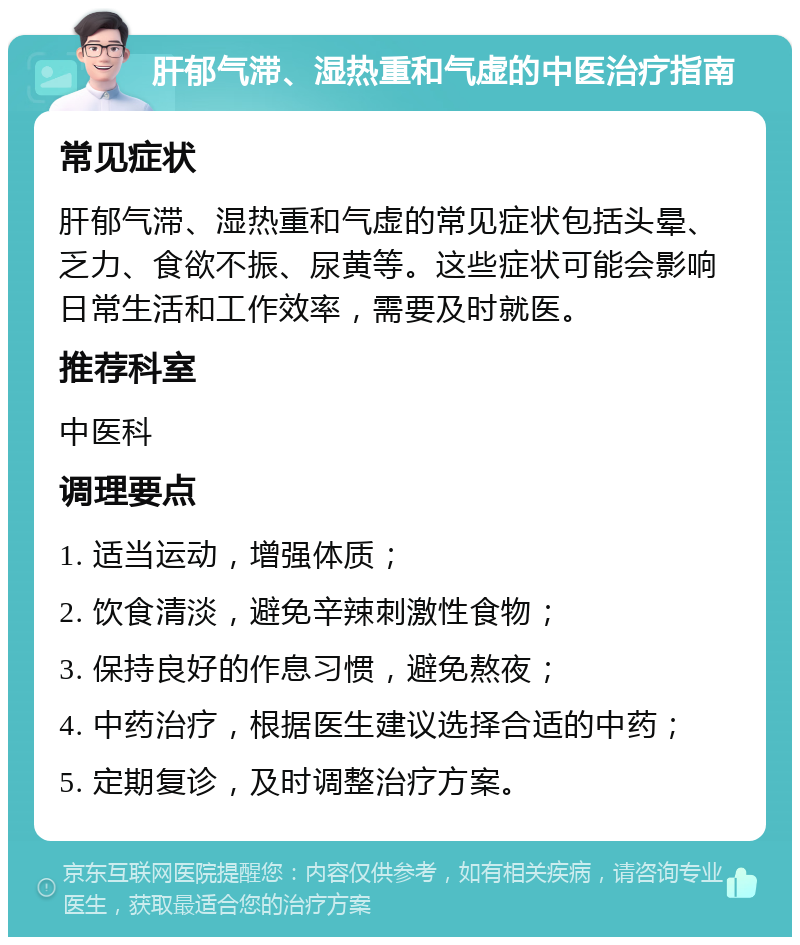 肝郁气滞、湿热重和气虚的中医治疗指南

常见症状

肝郁气滞、湿热重和气虚的常见症状包括头晕、乏力、食欲不振、尿黄等。这些症状可能会影响日常生活和工作效率，需要及时就医。

推荐科室

中医科

调理要点

1. 适当运动，增强体质；

2. 饮食清淡，避免辛辣刺激性食物；

3. 保持良好的作息习惯，避免熬夜；

4. 中药治疗，根据医生建议选择合适的中药；

5. 定期复诊，及时调整治疗方案。

京东互联网医院提醒您：内容仅供参考，如有相关疾病，请咨询专业医生，获取最适合您的治疗方案